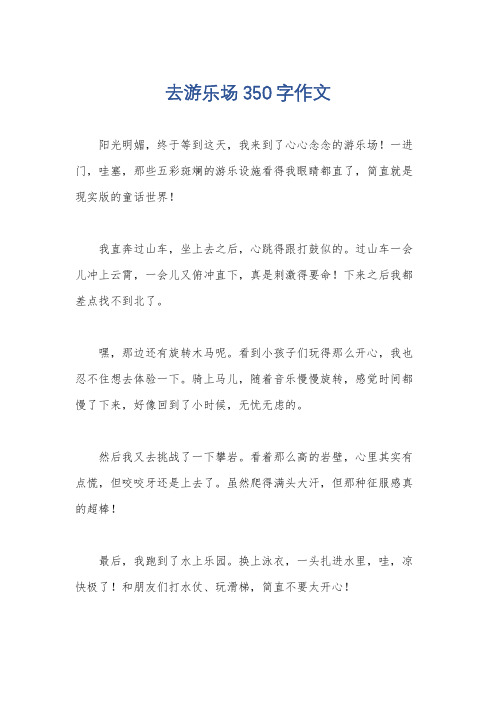 去游乐场350字作文

阳光明媚，终于等到这天，我来到了心心念念的游乐场！一进门，哇塞，那些五彩斑斓的游乐设施看得我眼睛都直了，简直就是现实版的童话世界！

我直奔过山车，坐上去之后，心跳得跟打鼓似的。过山车一会儿冲上云霄，一会儿又俯冲直下，真是刺激得要命！下来之后我都差点找不到北了。

嘿，那边还有旋转木马呢。看到小孩子们玩得那么开心，我也忍不住想去体验一下。骑上马儿，随着音乐慢慢旋转，感觉时间都慢了下来，好像回到了小时候，无忧无虑的。

然后我又去挑战了一下攀岩。看着那么高的岩壁，心里其实有点慌，但咬咬牙还是上去了。虽然爬得满头大汗，但那种征服感真的超棒！

最后，我跑到了水上乐园。换上泳衣，一头扎进水里，哇，凉快极了！和朋友们打水仗、玩滑梯，简直不要太开心！